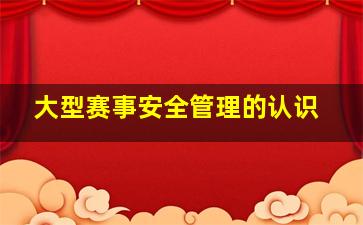 大型赛事安全管理的认识